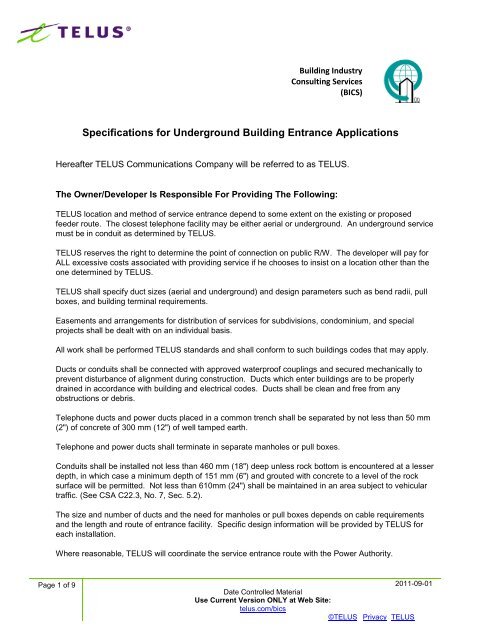 TELUS®

Building Industry
Consulting Services
(BICS)

Specifications for Underground Building Entrance Applications

Hereafter TELUS Communications Company will be referred to as TELUS.

The Owner/Developer Is Responsible For Providing The Following:

TELUS location and method of service entrance depend to some extent on the existing or proposed feeder route. The closest telephone facility may be either aerial or underground. An underground service must be in conduit as determined by TELUS.

TELUS reserves the right to determine the point of connection on public R/W. The developer will pay for ALL excessive costs associated with providing service if he chooses to insist on a location other than the one determined by TELUS.

TELUS shall specify duct sizes (aerial and underground) and design parameters such as bend radii, pull boxes, and building terminal requirements.

Easements and arrangements for distribution of services for subdivisions, condominium, and special projects shall be dealt with on an individual basis.

All work shall be performed TELUS standards and shall conform to such buildings codes that may apply.

Ducts or conduits shall be connected with approved waterproof couplings and secured mechanically to prevent disturbance of alignment during construction. Ducts which enter buildings are to be properly drained in accordance with building and electrical codes. Ducts shall be clean and free from any obstructions or debris.

Telephone ducts and power ducts placed in a common trench shall be separated by not less than 50 mm (2") of concrete of 300 mm (12") of well tamped earth.

Telephone and power ducts shall terminate in separate manholes or pull boxes.

Conduits shall be installed not less than 460 mm (18") deep unless rock bottom is encountered at a lesser depth, in which case a minimum depth of 151 mm (6") and grouted with concrete to a level of the rock surface will be permitted. Not less than 610mm (24") shall be maintained in an area subject to vehicular traffic. (See CSA C22.3, No. 7, Sec. 5.2).

The size and number of ducts and the need for manholes or pull boxes depends on cable requirements and the length and route of entrance facility. Specific design information will be provided by TELUS for each installation.

Where reasonable, TELUS will coordinate the service entrance route with the Power Authority.

Page 1 of 9

2011-09-01

Date Controlled Material
Use Current Version ONLY at Web Site:
telus.com/bics

©TELUS Privacy TELUS